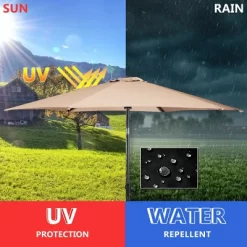 SUN

RAIN

UV

UV
PROTECTION

WATER
REPELLENT